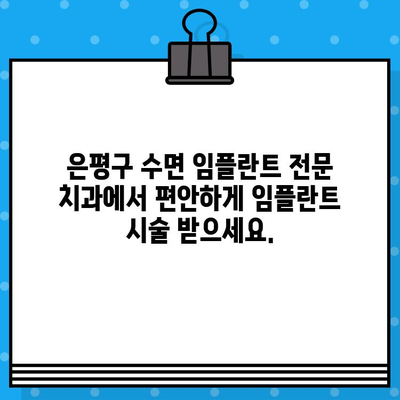 은평구 수면 임플란트 전문 치과에서 편안하게 임플란트 시술 받으세요.